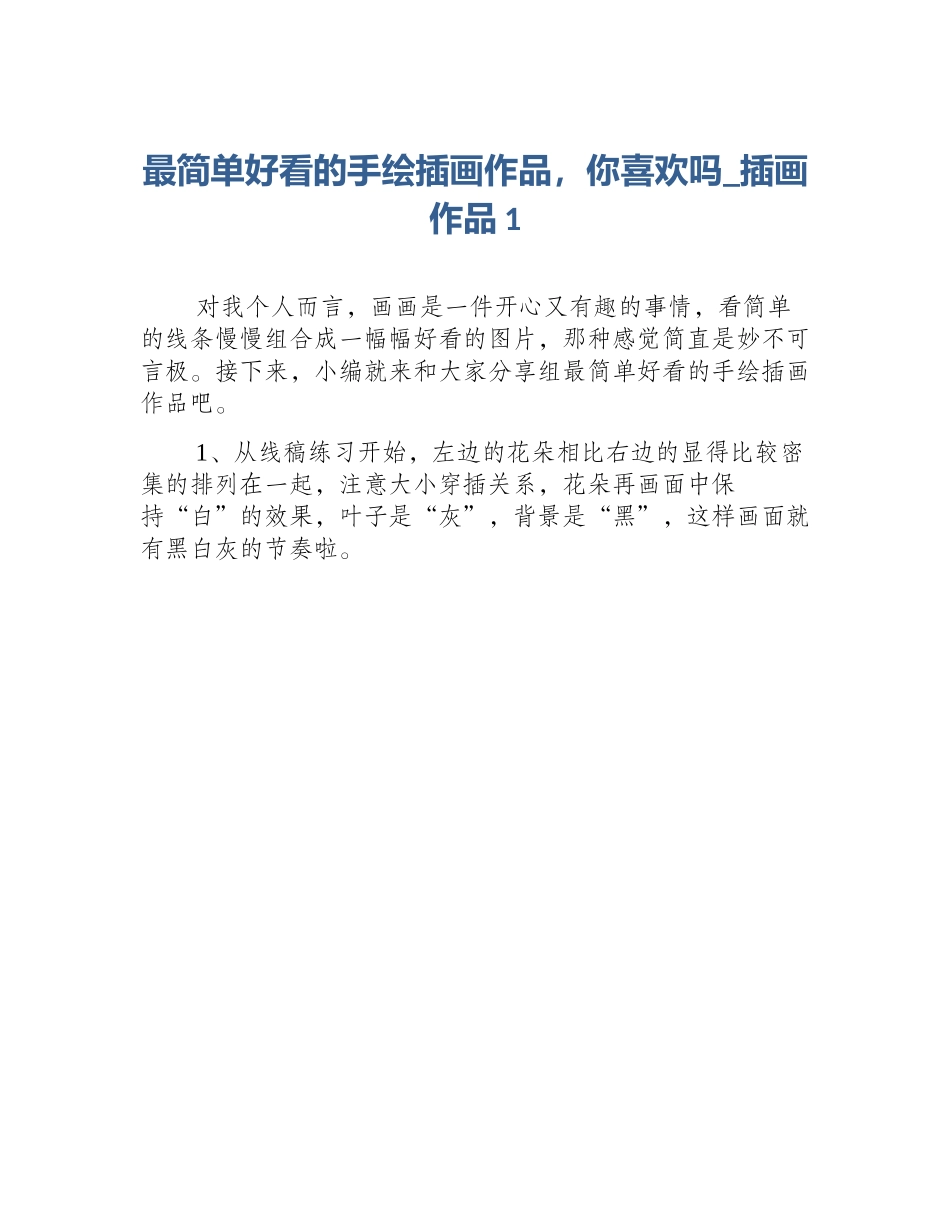 最简单好看的手绘插画作品，你喜欢吗_插画作品 1

对我个人而言，画画是一件开心又有趣的事情，看简单的线条慢慢组合成一幅幅好看的图片，那种感觉简直是妙不可言极。接下来，小编就来和大家分享组最简单好看的手绘插画作品吧。

1、从线稿练习开始，左边的花朵相比右边的显得比较密集的排列在一起，注意大小穿插关系，花朵再画面中保持“白”的效果，叶子是“灰”，背景是“黑”，这样画面就有黑白灰的节奏啦。